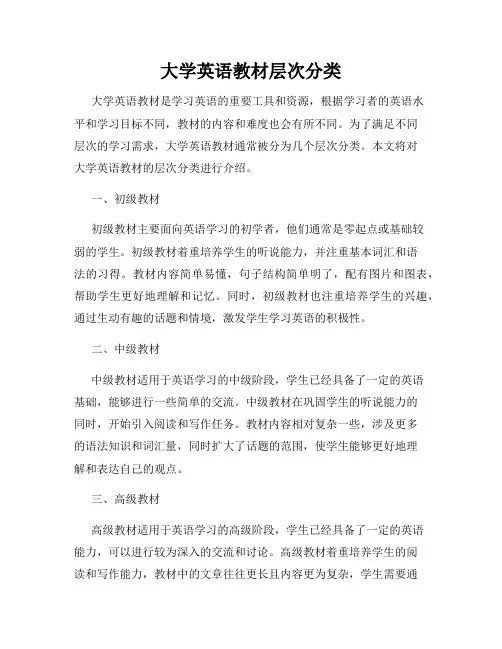 大学英语教材层次分类

大学英语教材是学习英语的重要工具和资源，根据学习者的英语水平和学习目标不同，教材的内容和难度也会有所不同。为了满足不同层次的学习需求，大学英语教材通常被分为几个层次分类。本文将对大学英语教材的层次分类进行介绍。

一、初级教材

初级教材主要面向英语学习的初学者，他们通常是零起点或基础较弱的学生。初级教材着重培养学生的听说能力，并注重基本词汇和语法的习得。教材内容简单易懂，句子结构简单明了，配有图片和图表，帮助学生更好地理解和记忆。同时，初级教材也注重培养学生的兴趣，通过生动有趣的话题和情境，激发学生学习英语的积极性。

二、中级教材

中级教材适用于英语学习的中级阶段，学生已经具备了一定的英语基础，能够进行一些简单的交流。中级教材在巩固学生的听说能力的同时，开始引入阅读和写作任务。教材内容相对复杂一些，涉及更多的语法知识和词汇量，同时扩大了话题的范围，使学生能够更好地理解和表达自己的观点。

三、高级教材

高级教材适用于英语学习的高级阶段，学生已经具备了一定的英语能力，可以进行较为深入的交流和讨论。高级教材着重培养学生的阅读和写作能力，教材中的文章往往更长且内容更为复杂，学生需要通